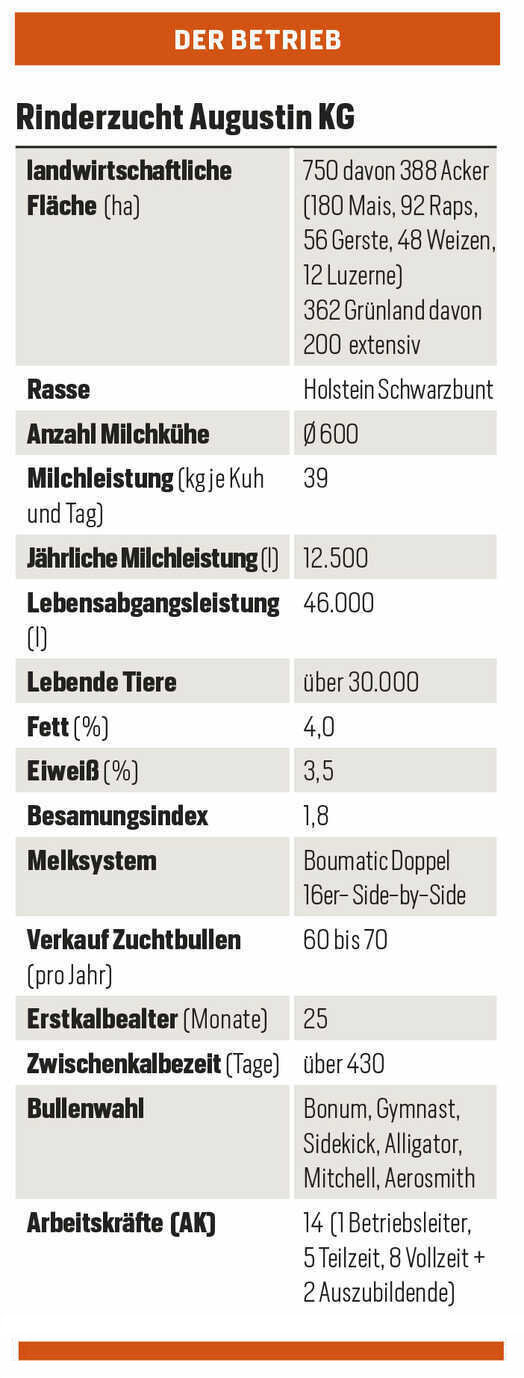 DER BETRIEB

Rinderzucht Augustin KG

| | |
|---|---|
| landwirtschaftliche Fläche (ha) | 750 davon 388 Acker (180 Mais, 92 Raps, 56 Gerste, 48 Weizen, 12 Luzerne) 362 Grünland davon 200 extensiv |
| Rasse | Holstein Schwarzbunt |
| Anzahl Milchkühe | Ø 600 |
| Milchleistung (kg je Kuh und Tag) | 39 |
| Jährliche Milchleistung (l) | 12.500 |
| Lebensabgangsleistung (l) | 46.000 |
| Lebende Tiere | über 30.000 |
| Fett (%) | 4,0 |
| Eiweiß (%) | 3,5 |
| Besamungsindex | 1,8 |
| Melksystem | Boumatic Doppel 16er- Side-by-Side |
| Verkauf Zuchtbullen (pro Jahr) | 60 bis 70 |
| Erstkalbealter (Monate) | 25 |
| Zwischenkalbezeit (Tage) | über 430 |
| Bullenwahl | Bonum, Gymnast, Sidekick, Alligator, Mitchell, Aerosmith |
| Arbeitskräfte (AK) | 14 (1 Betriebsleiter, 5 Teilzeit, 8 Vollzeit + 2 Auszubildende) |